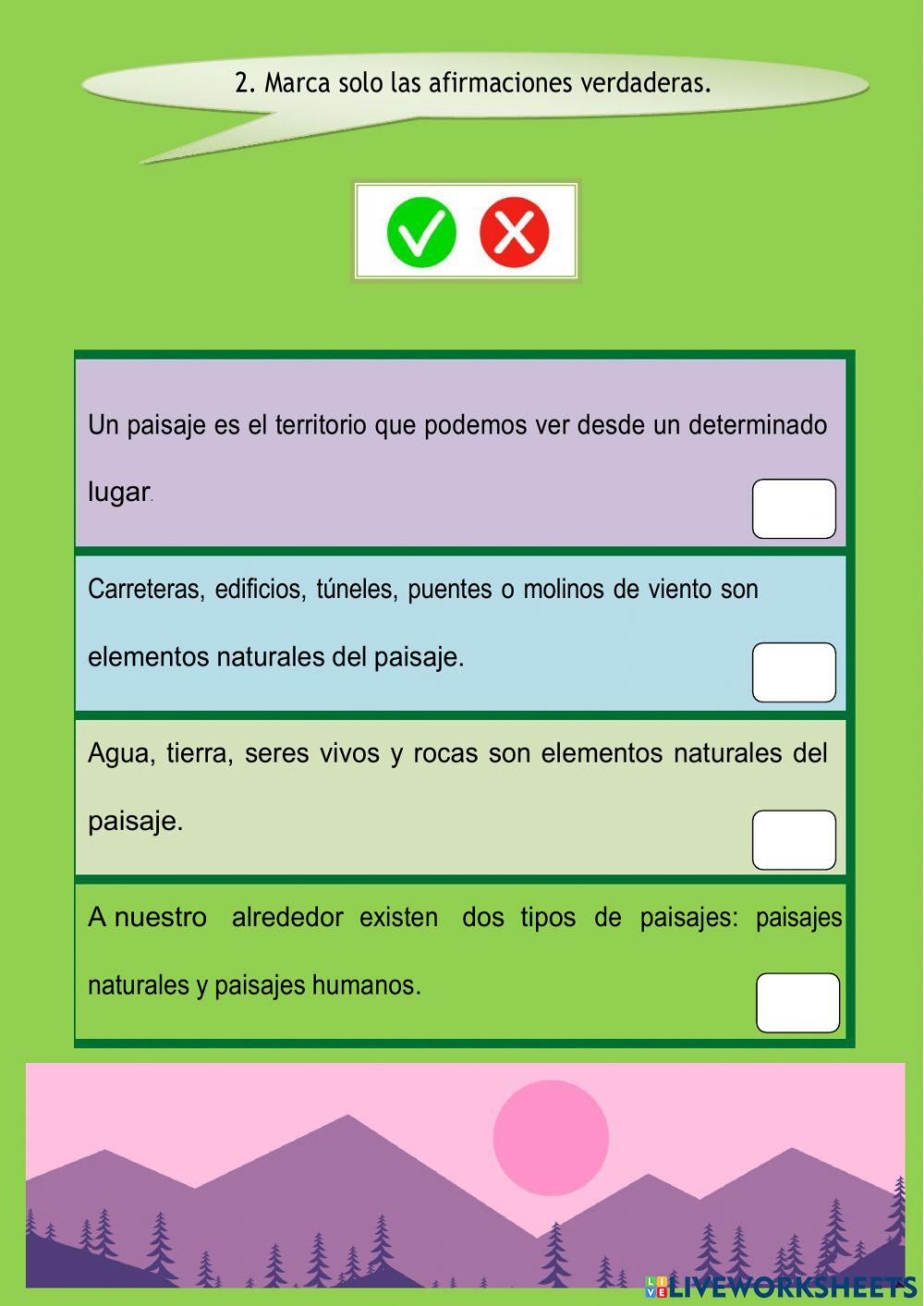 2. Marca solo las afirmaciones verdaderas.

Un paisaje es el territorio que podemos ver desde un determinado lugar.

Carreteras, edificios, túneles, puentes o molinos de viento son elementos naturales del paisaje.

Agua, tierra, seres vivos y rocas son elementos naturales del paisaje.

A nuestro alrededor existen dos tipos de paisajes: paisajes naturales y paisajes humanos.

LIVEWORKSHEETS